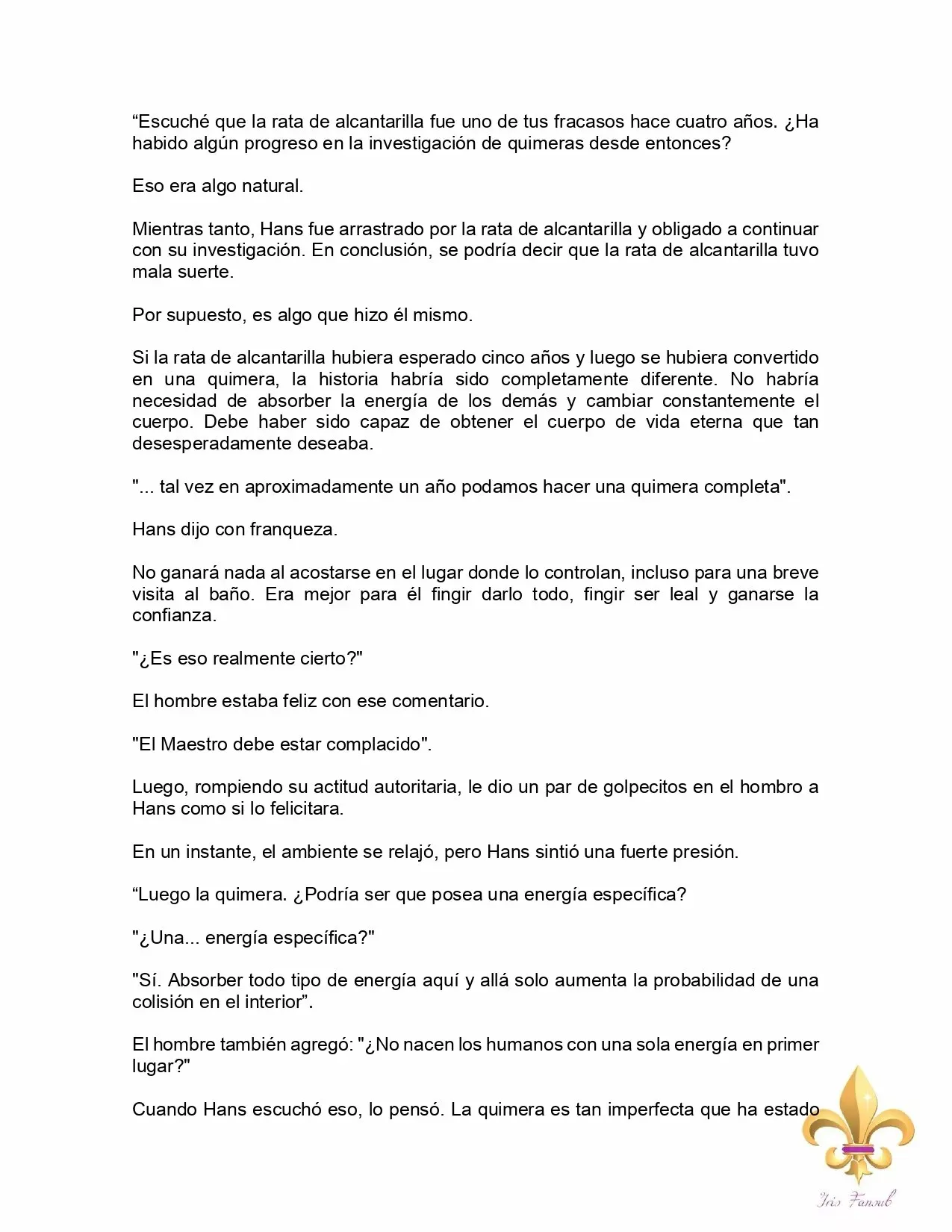 “Escuché que la rata de alcantarilla fue uno de tus fracasos hace cuatro años. ¿Ha habido algún progreso en la investigación de quimeras desde entonces?

Eso era algo natural.

Mientras tanto, Hans fue arrastrado por la rata de alcantarilla y obligado a continuar con su investigación. En conclusión, se podría decir que la rata de alcantarilla tuvo mala suerte.

Por supuesto, es algo que hizo él mismo.

Si la rata de alcantarilla hubiera esperado cinco años y luego se hubiera convertido en una quimera, la historia habría sido completamente diferente. No habría necesidad de absorber la energía de los demás y cambiar constantemente el cuerpo. Debe haber sido capaz de obtener el cuerpo de vida eterna que tan desesperadamente deseaba.

"... tal vez en aproximadamente un año podamos hacer una quimera completa".

Hans dijo con franqueza.

No ganará nada al acostarse en el lugar donde lo controlan, incluso para una breve visita al baño. Era mejor para él fingir darlo todo, fingir ser leal y ganarse la confianza.

"¿Es eso realmente cierto?"

El hombre estaba feliz con ese comentario.

"El Maestro debe estar complacido".

Luego, rompiendo su actitud autoritaria, le dio un par de golpecitos en el hombro a Hans como si lo felicitara.

En un instante, el ambiente se relajó, pero Hans sintió una fuerte presión.

“Luego la quimera. ¿Podría ser que posea una energía específica?

"¿Una... energía específica?"

"Sí. Absorber todo tipo de energía aquí y allá solo aumenta la probabilidad de una colisión en el interior”.

El hombre también agregó: "¿No nacen los humanos con una sola energía en primer lugar?"

Cuando Hans escuchó eso, lo pensó. La quimera es tan imperfecta que ha estado

Iris Fansub